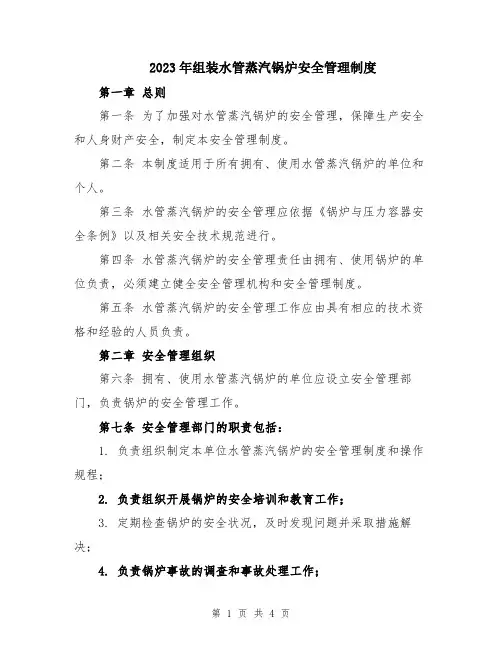 2023年组装水管蒸汽锅炉安全管理制度

第一章 总则

第一条 为了加强对水管蒸汽锅炉的安全管理，保障生产安全和人身财产安全，制定本安全管理制度。

第二条 本制度适用于所有拥有、使用水管蒸汽锅炉的单位和个人。

第三条 水管蒸汽锅炉的安全管理应依据《锅炉与压力容器安全条例》以及相关安全技术规范进行。

第四条 水管蒸汽锅炉的安全管理责任由拥有、使用锅炉的单位负责，必须建立健全安全管理机构和安全管理制度。

第五条 水管蒸汽锅炉的安全管理工作应由具有相应的技术资格和经验的人员负责。

第二章 安全管理组织

第六条 拥有、使用水管蒸汽锅炉的单位应设立安全管理部门，负责锅炉的安全管理工作。

第七条 安全管理部门的职责包括：

1. 负责组织制定本单位水管蒸汽锅炉的安全管理制度和操作规程；

2. 负责组织开展锅炉的安全培训和教育工作；

3. 定期检查锅炉的安全状况，及时发现问题并采取措施解决；

4. 负责锅炉事故的调查和事故处理工作；

第 1 页 共 4 页